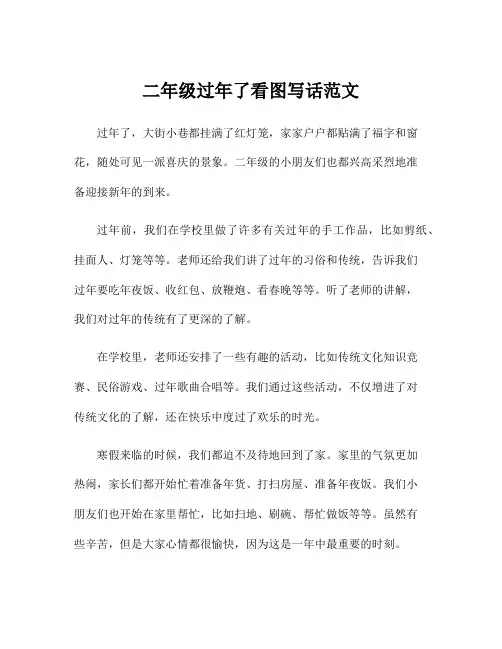 二年级过年了看图写话范文

过年了，大街小巷都挂满了红灯笼，家家户户都贴满了福字和窗花，随处可见一派喜庆的景象。二年级的小朋友们也都兴高采烈地准备迎接新年的到来。

过年前，我们在学校里做了许多有关过年的手工作品，比如剪纸、挂面人、灯笼等等。老师还给我们讲了过年的习俗和传统，告诉我们过年要吃年夜饭、收红包、放鞭炮、看春晚等等。听了老师的讲解，我们对过年的传统有了更深的了解。

在学校里，老师还安排了一些有趣的活动，比如传统文化知识竞赛、民俗游戏、过年歌曲合唱等。我们通过这些活动，不仅增进了对传统文化的了解，还在快乐中度过了欢乐的时光。

寒假来临的时候，我们都迫不及待地回到了家。家里的气氛更加热闹，家长们都开始忙着准备年货、打扫房屋、准备年夜饭。我们小朋友们也开始在家里帮忙，比如扫地、刷碗、帮忙做饭等等。虽然有些辛苦，但是大家心情都很愉快，因为这是一年中最重要的时刻。